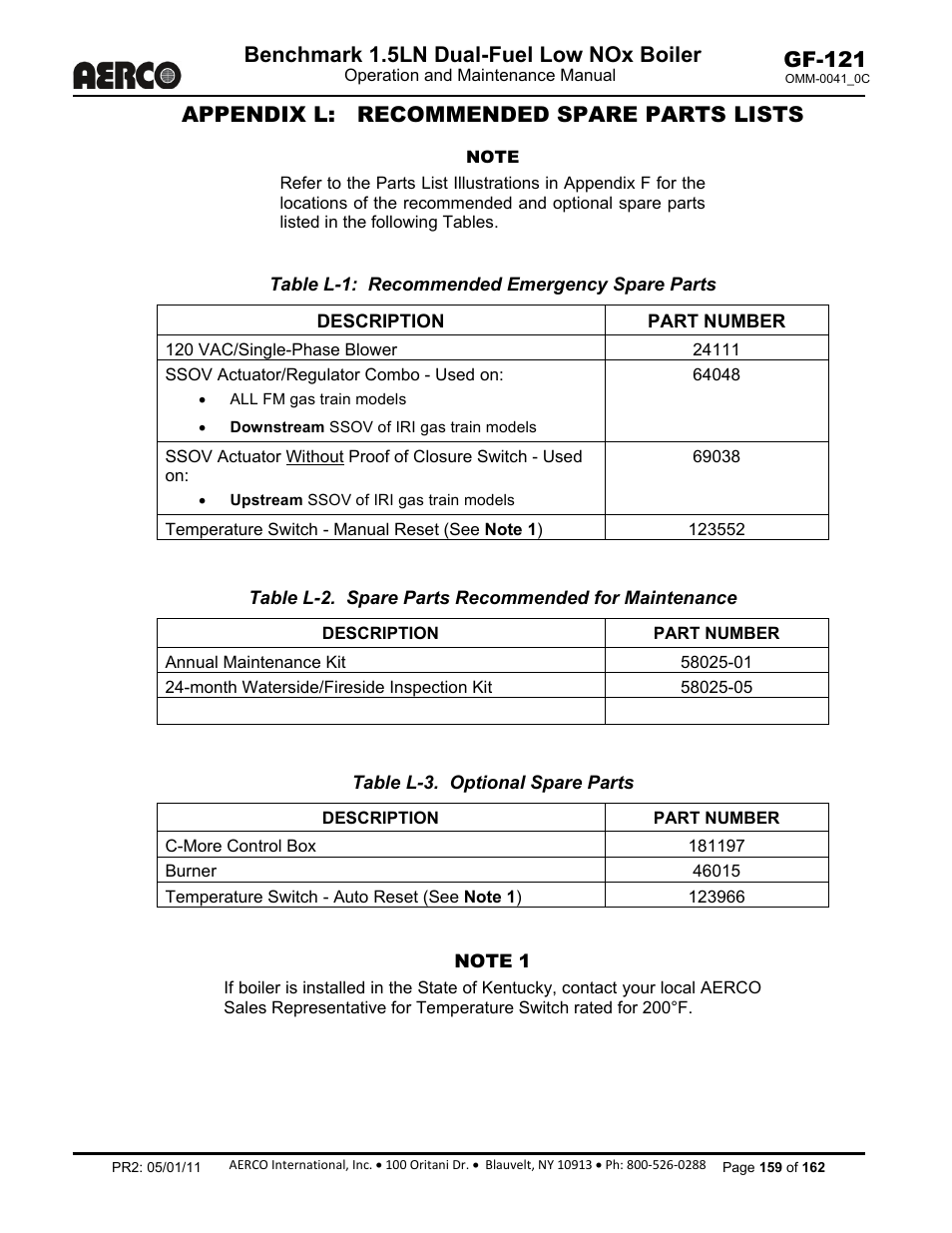 AERCO

Benchmark 1.5LN Dual-Fuel Low NOx Boiler
Operation and Maintenance Manual

GF-121
OMM-0041_0C

APPENDIX L: RECOMMENDED SPARE PARTS LISTS

NOTE

Refer to the Parts List Illustrations in Appendix F for the locations of the recommended and optional spare parts listed in the following Tables.

Table L-1: Recommended Emergency Spare Parts

| DESCRIPTION | PART NUMBER |
|---|---|
| 120 VAC/Single-Phase Blower | 24111 |
| SSOV Actuator/Regulator Combo - Used on: • ALL FM gas train models • Downstream SSOV of IRI gas train models | 64048 |
| SSOV Actuator Without Proof of Closure Switch - Used on: • Upstream SSOV of IRI gas train models | 69038 |
| Temperature Switch - Manual Reset (See Note 1) | 123552 |

Table L-2. Spare Parts Recommended for Maintenance

| DESCRIPTION | PART NUMBER |
|---|---|
| Annual Maintenance Kit | 58025-01 |
| 24-month Waterside/Fireside Inspection Kit | 58025-05 |
| | |

Table L-3. Optional Spare Parts

| DESCRIPTION | PART NUMBER |
|---|---|
| C-More Control Box | 181197 |
| Burner | 46015 |
| Temperature Switch - Auto Reset (See Note 1) | 123966 |

NOTE 1

If boiler is installed in the State of Kentucky, contact your local AERCO Sales Representative for Temperature Switch rated for 200°F.

PR2: 05/01/11 AERCO International, Inc. • 100 Oritani Dr. • Blauvelt, NY 10913 • Ph: 800-526-0288 Page 159 of 162